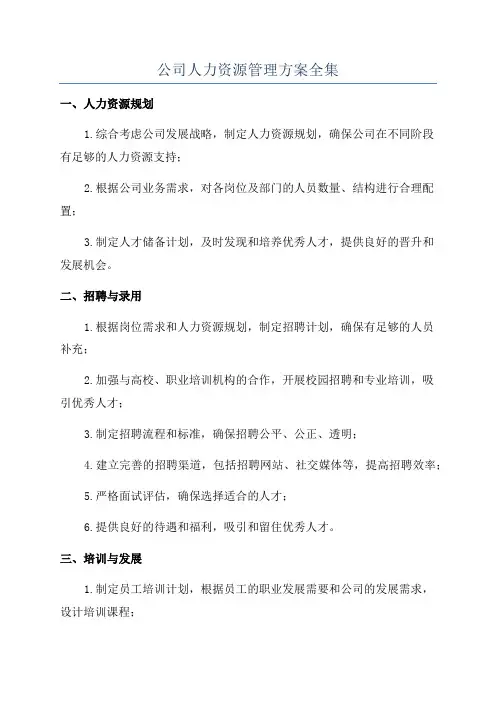 公司人力资源管理方案全集

一、人力资源规划

1.综合考虑公司发展战略，制定人力资源规划，确保公司在不同阶段有足够的人力资源支持；

2.根据公司业务需求，对各岗位及部门的人员数量、结构进行合理配置；

3.制定人才储备计划，及时发现和培养优秀人才，提供良好的晋升和发展机会。

二、招聘与录用

1.根据岗位需求和人力资源规划，制定招聘计划，确保有足够的人员补充；

2.加强与高校、职业培训机构的合作，开展校园招聘和专业培训，吸引优秀人才；

3.制定招聘流程和标准，确保招聘公平、公正、透明；

4.建立完善的招聘渠道，包括招聘网站、社交媒体等，提高招聘效率；

5.严格面试评估，确保选择适合的人才；

6.提供良好的待遇和福利，吸引和留住优秀人才。

三、培训与发展

1.制定员工培训计划，根据员工的职业发展需要和公司的发展需求，设计培训课程；